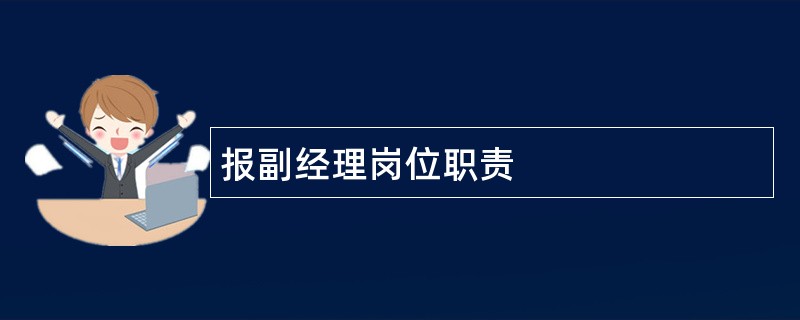 报副经理岗位职责